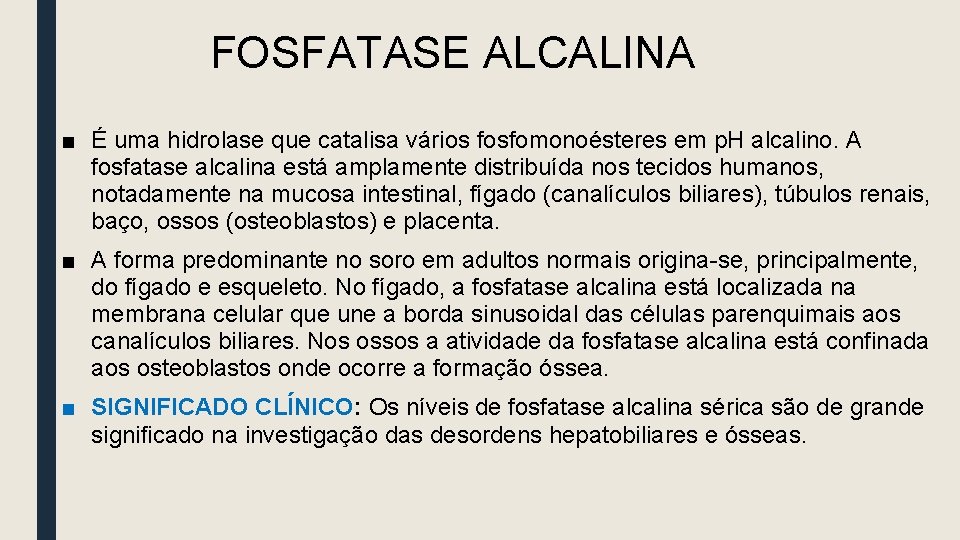 FOSFATASE ALCALINA

■ É uma hidrolase que catalisa vários fosfomonoésteres em pH alcalino. A fosfatase alcalina está amplamente distribuída nos tecidos humanos, notadamente na mucosa intestinal, fígado (canalículos biliares), túbulos renais, baço, ossos (osteoblastos) e placenta.

■ A forma predominante no soro em adultos normais origina-se, principalmente, do fígado e esqueleto. No fígado, a fosfatase alcalina está localizada na membrana celular que une a borda sinusoidal das células parenquimais aos canalículos biliares. Nos ossos a atividade da fosfatase alcalina está confinada aos osteoblastos onde ocorre a formação óssea.

■ SIGNIFICADO CLÍNICO: Os níveis de fosfatase alcalina sérica são de grande significado na investigação das desordens hepatobiliares e ósseas.